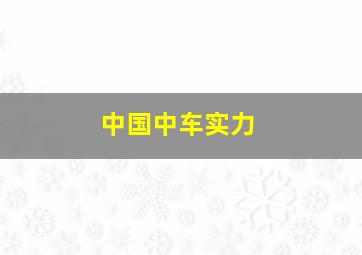 中国中车实力